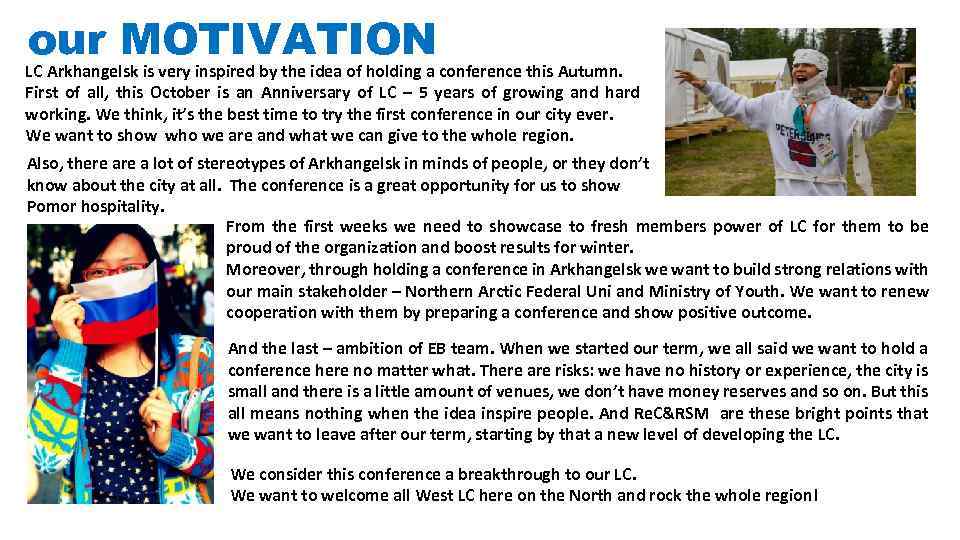 our MOTIVATION

LC Arkhangelsk is very inspired by the idea of holding a conference this Autumn. First of all, this October is an Anniversary of LC – 5 years of growing and hard working. We think, it's the best time to try the first conference in our city ever. We want to show who we are and what we can give to the whole region.

Also, there are a lot of stereotypes of Arkhangelsk in minds of people, or they don't know about the city at all. The conference is a great opportunity for us to show Pomor hospitality.

From the first weeks we need to showcase to fresh members power of LC for them to be proud of the organization and boost results for winter.
Moreover, through holding a conference in Arkhangelsk we want to build strong relations with our main stakeholder – Northern Arctic Federal Uni and Ministry of Youth. We want to renew cooperation with them by preparing a conference and show positive outcome.

And the last – ambition of EB team. When we started our term, we all said we want to hold a conference here no matter what. There are risks: we have no history or experience, the city is small and there is a little amount of venues, we don't have money reserves and so on. But this all means nothing when the idea inspire people. And ReC&RSM are these bright points that we want to leave after our term, starting by that a new level of developing the LC.

We consider this conference a breakthrough to our LC.
We want to welcome all West LC here on the North and rock the whole region!